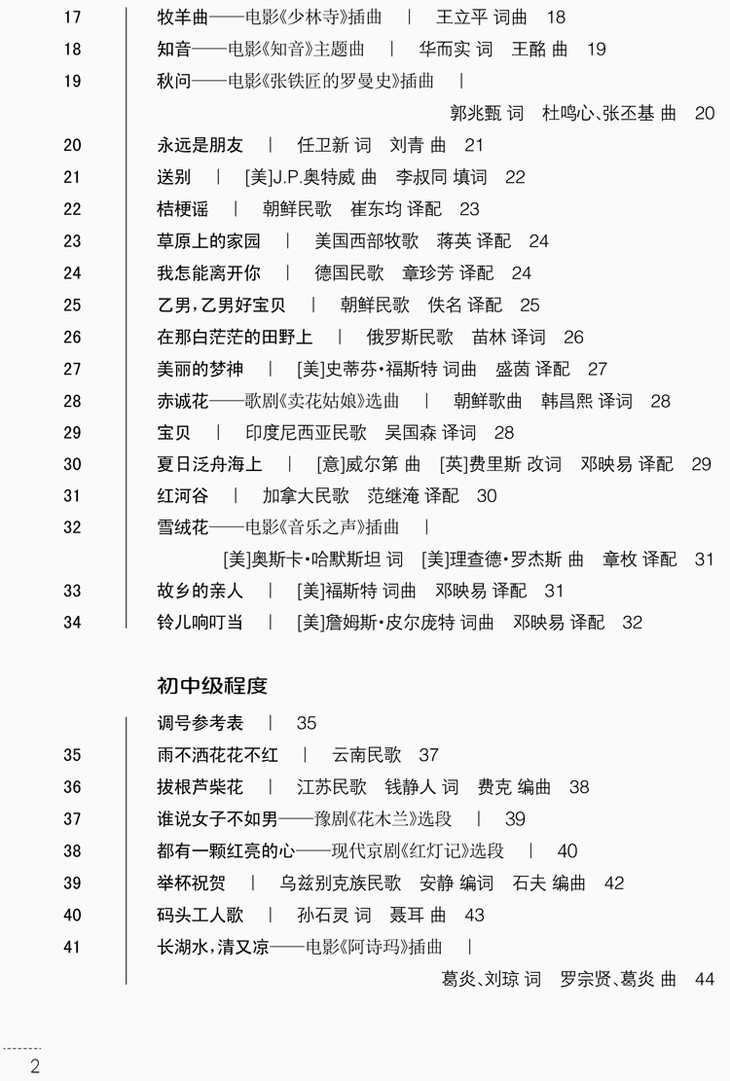 17 牧羊曲——电影《少林寺》插曲 | 王立平 词曲 18

18 知音——电影《知音》主题曲 | 华而实 词 王酩 曲 19

19 秋问——电影《张铁匠的罗曼史》插曲 | 郭兆甄 词 杜鸣心、张丕基 曲 20

20 永远是朋友 | 任卫新 词 刘青 曲 21

21 送别 | [美]J.P.奥特威 曲 李叔同 填词 22

22 桔梗谣 | 朝鲜民歌 崔东均 译配 23

23 草原上的家园 | 美国西部牧歌 蒋英 译配 24

24 我怎能离开你 | 德国民歌 章珍芳 译配 24

25 乙男，乙男好宝贝 | 朝鲜民歌 佚名 译配 25

26 在那白茫茫的田野上 | 俄罗斯民歌 苗林 译词 26

27 美丽的梦神 | [美]史蒂芬·福斯特 词曲 盛茵 译配 27

28 赤诚花——歌剧《卖花姑娘》选曲 | 朝鲜歌曲 韩昌熙 译词 28

29 宝贝 | 印度尼西亚民歌 吴国森 译词 28

30 夏日泛舟海上 | [意]威尔第 曲 [英]费里斯 改词 邓映易 译配 29

31 红河谷 | 加拿大民歌 范继淹 译配 30

32 雪绒花——电影《音乐之声》插曲 | [美]奥斯卡·哈默斯坦 词 [美]理查德·罗杰斯 曲 章枚 译配 31

33 故乡的亲人 | [美]福斯特 词曲 邓映易 译配 31

34 铃儿响叮当 | [美]詹姆斯·皮尔庞特 词曲 邓映易 译配 32

初中级程度

调号参考表 | 35

35 雨不洒花花不红 | 云南民歌 37

36 拔根芦柴花 | 江苏民歌 钱静人 词 费克 编曲 38

37 谁说女子不如男——豫剧《花木兰》选段 | 39

38 都有一颗红亮的心——现代京剧《红灯记》选段 | 40

39 举杯祝贺 | 乌兹别克族民歌 安静 编词 石夫 编曲 42

40 码头工人歌 | 孙石灵 词 聂耳 曲 43

41 长湖水，清又凉——电影《阿诗玛》插曲 | 葛炎、刘琼 词 罗宗贤、葛炎 曲 44

2